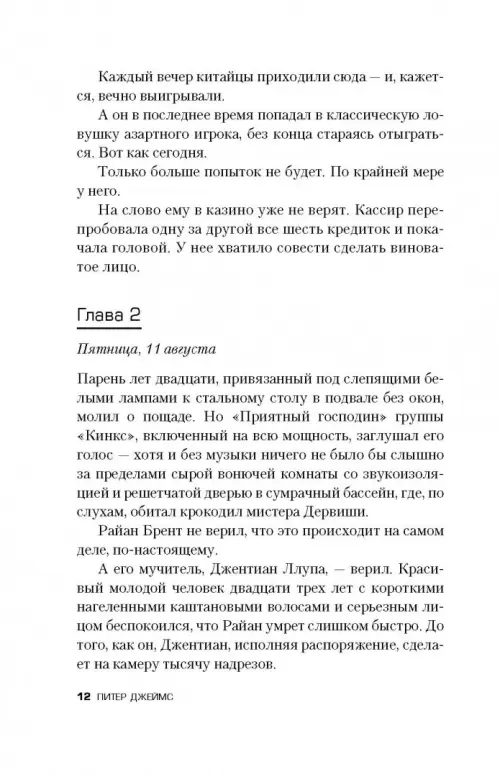 Каждый вечер китайцы приходили сюда — и, кажется, вечно выигрывали.

А он в последнее время попадал в классическую ловушку азартного игрока, без конца стараясь отыграться. Вот как сегодня.

Только больше попыток не будет. По крайней мере у него.

На слово ему в казино уже не верят. Кассир перепробовала одну за другой все шесть кредиток и покачала головой. У нее хватило совести сделать виноватое лицо.

Глава 2

Пятница, 11 августа

Парень лет двадцати, привязанный под слепящими белыми лампами к стальному столу в подвале без окон, молил о пощаде. Но «Приятный господин» группы «Кинкс», включенный на всю мощность, заглушал его голос — хотя и без музыки ничего не было бы слышно за пределами сырой вонючей комнаты со звукоизоляцией и решетчатой дверью в сумрачный бассейн, где, по слухам, обитал крокодил мистера Дервиши.

Райан Брент не верил, что это происходит на самом деле, по-настоящему.

А его мучитель, Джентиан Ллупа, — верил. Красивый молодой человек двадцати трех лет с короткими нагеленными каштановыми волосами и серьезным лицом беспокоился, что Райан умрет слишком быстро. До того, как он, Джентиан, исполняя распоряжение, сделает на камеру тысячу надрезов.

12 ПИТЕР ДЖЕЙМС